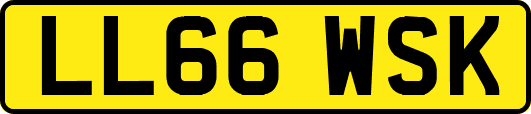 LL66 WSK